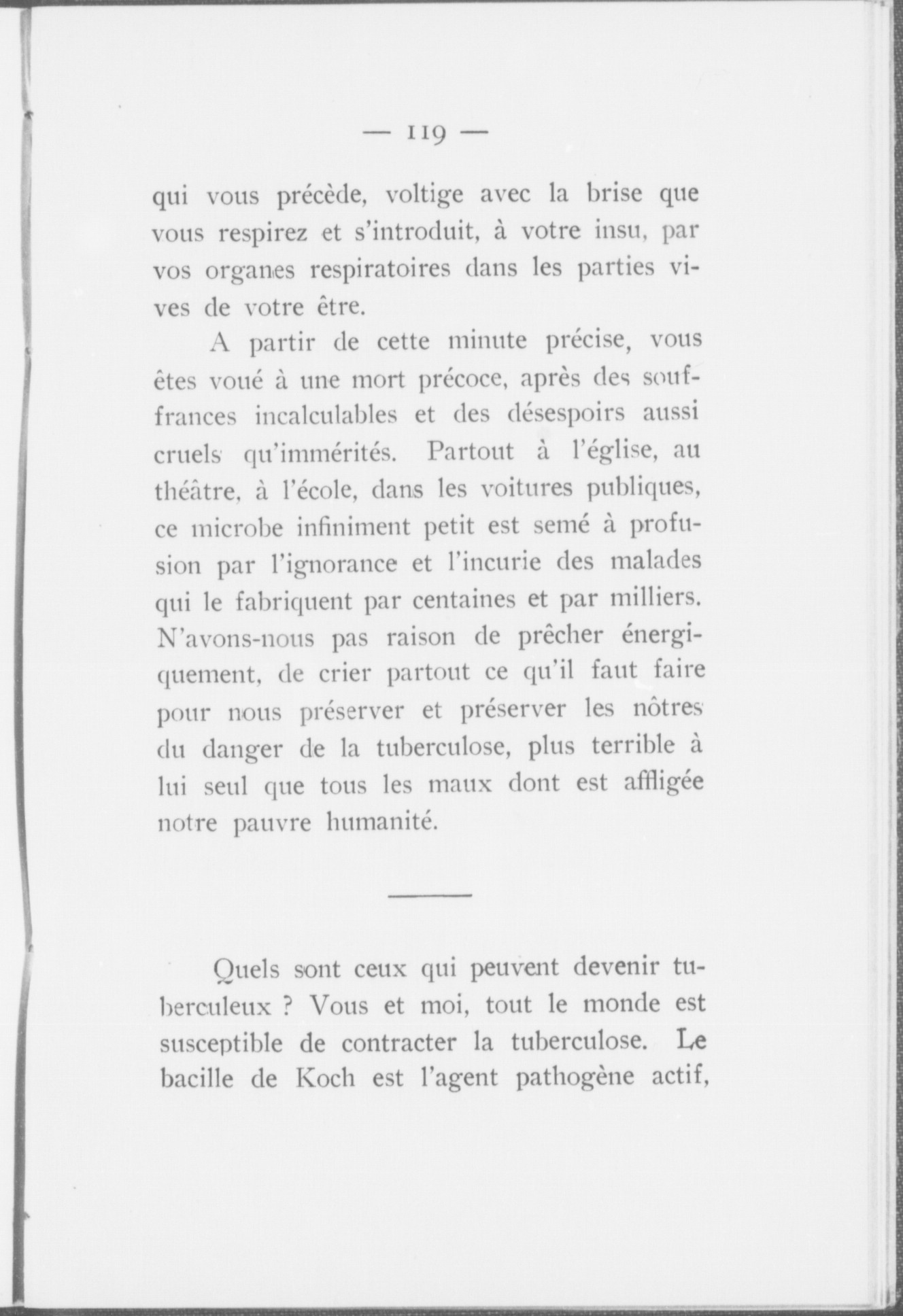 — 119 —

qui vous précède, voltige avec la brise que vous respirez et s'introduit, à votre insu, par vos organes respiratoires dans les parties vives de votre être.

A partir de cette minute précise, vous êtes voué à une mort précoce, après des souffrances incalculables et des désespoirs aussi cruels qu'immérités. Partout à l'église, au théâtre, à l'école, dans les voitures publiques, ce microbe infiniment petit est semé à profusion par l'ignorance et l'incurie des malades qui le fabriquent par centaines et par milliers. N'avons-nous pas raison de prêcher énergiquement, de crier partout ce qu'il faut faire pour nous préserver et préserver les nôtres du danger de la tuberculose, plus terrible à lui seul que tous les maux dont est affligée notre pauvre humanité.

Quels sont ceux qui peuvent devenir tuberculeux ? Vous et moi, tout le monde est susceptible de contracter la tuberculose. Le bacille de Koch est l'agent pathogène actif,